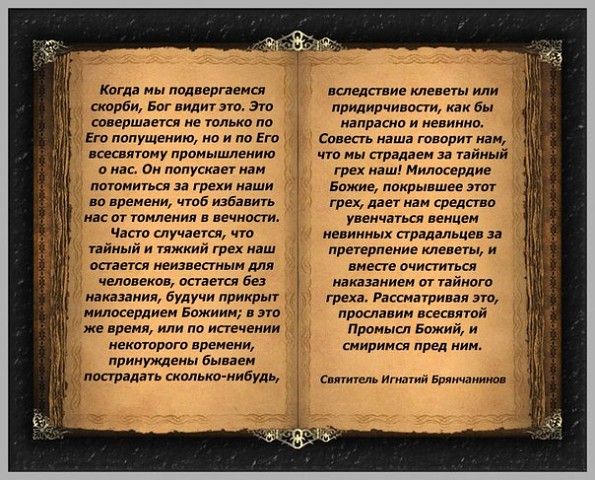 Когда мы подвергаемся скорби, Бог видит это. Это совершается не только по Его попущению, но и по Его всесвятому промышлению о нас. Он попускает нам потомиться за грехи наши во времени, чтоб избавить нас от томления в вечности. Часто случается, что тайный и тяжкий грех наш остается неизвестным для человеков, остается без наказания, будучи прикрыт милосердием Божиим; в это же время, или по истечении некоторого времени, принуждены бываем пострадать сколько-нибудь, вследствие клеветы или придирчивости, как бы напрасно и невинно. Совесть наша говорит нам, что мы страдаем за тайный грех наш! Милосердие Божие, покрывшее этот грех, дает нам средство увенчаться венцем невинных страдальцев за претерпение клеветы, и вместе очиститься наказанием от тайного греха. Рассматривая это, прославим всесвятой Промысл Божий, и смиримся пред ним.

Святитель Игнатий Брянчанинов